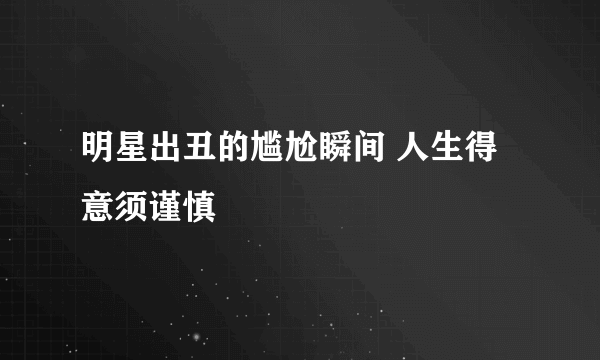 明星出丑的尴尬瞬间 人生得意须谨慎